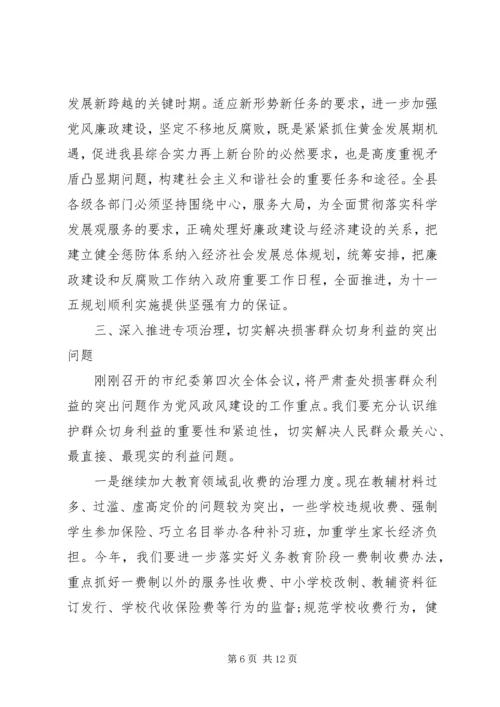 发展新跨越的关键时期。适应新形势新任务的要求，进一步加强党风廉政建设，坚定不移地反腐败，既是紧紧抓住黄金发展期机遇，促进我县综合实力再上新台阶的必然要求，也是高度重视矛盾凸显期问题，构建社会主义和谐社会的重要任务和途径。全县各级各部门必须坚持围绕中心，服务大局，为全面贯彻落实科学发展观服务的要求，正确处理好廉政建设与经济建设的关系，把建立健全惩防体系纳入经济社会发展总体规划，统筹安排，把廉政建设和反腐败工作纳入政府重要工作日程，全面推进，为十一五规划顺利实施提供坚强有力的保证。

三、深入推进专项治理，切实解决损害群众切身利益的突出问题

刚刚召开的市纪委第四次全体会议，将严肃查处损害群众利益的突出问题作为党风政风建设的工作重点。我们要充分认识维护群众切身利益的重要性和紧迫性，切实解决人民群众最关心、最直接、最现实的利益问题。

一是继续加大教育领域乱收费的治理力度。现在教辅材料过多、过滥、虚高定价的问题较为突出，一些学校违规收费、强制学生参加保险、巧立名目举办各种补习班，加重学生家长经济负担。今年，我们要进一步落实好义务教育阶段一费制收费办法，重点抓好一费制以外的服务性收费、中小学校改制、教辅资料征订发行、学校代收保险费等行为的监督;规范学校收费行为，健

第 6 页 共 12 页